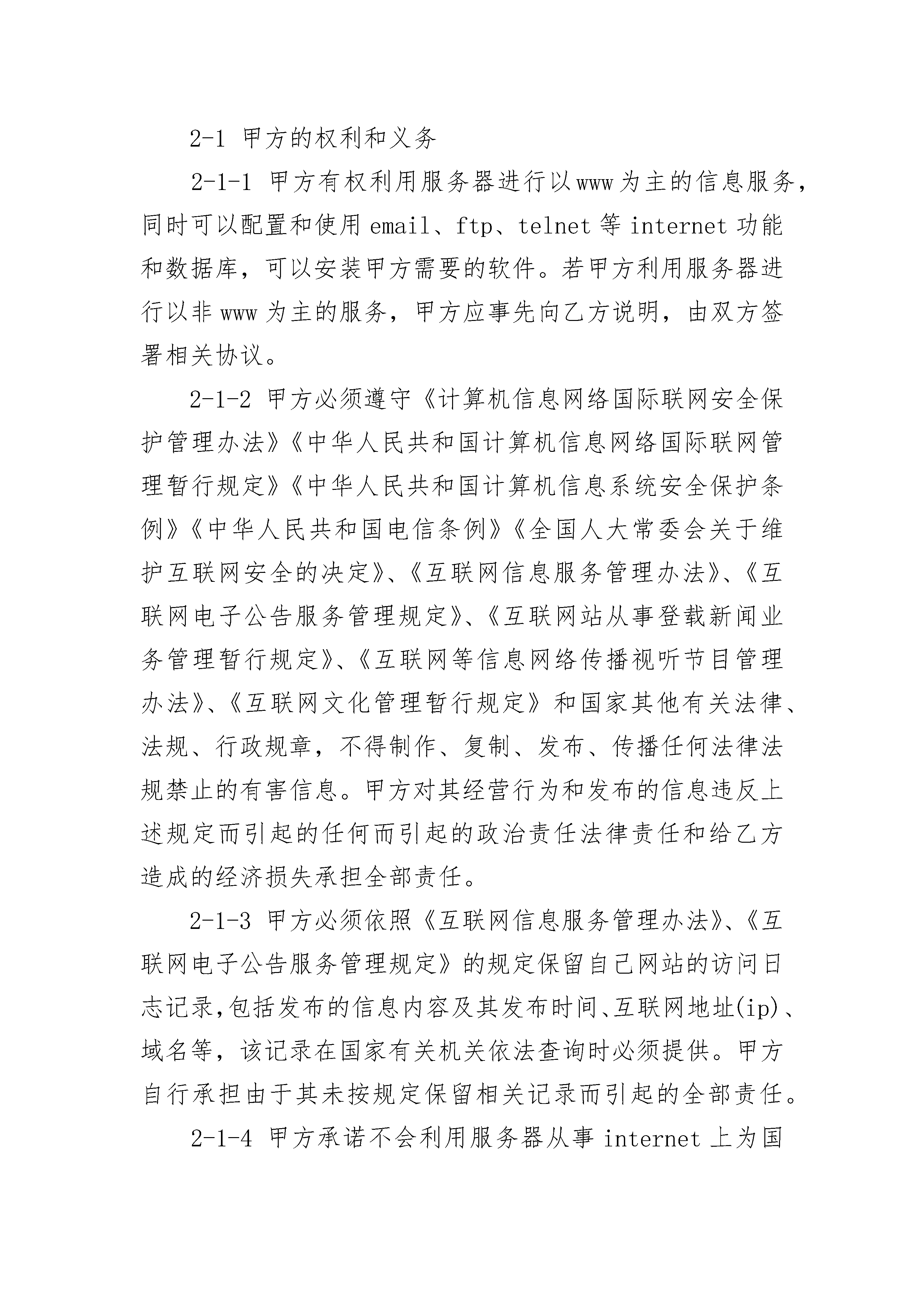 2-1 甲方的权利和义务

2-1-1 甲方有权利用服务器进行以www为主的信息服务，同时可以配置和使用email、ftp、telnet等internet功能和数据库，可以安装甲方需要的软件。若甲方利用服务器进行以非www为主的服务，甲方应事先向乙方说明，由双方签署相关协议。

2-1-2 甲方必须遵守《计算机信息网络国际联网安全保护管理办法》《中华人民共和国计算机信息网络国际联网管理暂行规定》《中华人民共和国计算机信息系统安全保护条例》《中华人民共和国电信条例》《全国人大常委会关于维护互联网安全的决定》、《互联网信息服务管理办法》、《互联网电子公告服务管理规定》、《互联网站从事登载新闻业务管理暂行规定》、《互联网等信息网络传播视听节目管理办法》、《互联网文化管理暂行规定》和国家其他有关法律、法规、行政规章，不得制作、复制、发布、传播任何法律法规禁止的有害信息。甲方对其经营行为和发布的信息违反上述规定而引起的任何而引起的政治责任法律责任和给乙方造成的经济损失承担全部责任。

2-1-3 甲方必须依照《互联网信息服务管理办法》、《互联网电子公告服务管理规定》的规定保留自己网站的访问日志记录,包括发布的信息内容及其发布时间、互联网地址(ip)、域名等，该记录在国家有关机关依法查询时必须提供。甲方自行承担由于其未按规定保留相关记录而引起的全部责任。

2-1-4 甲方承诺不会利用服务器从事internet上为国